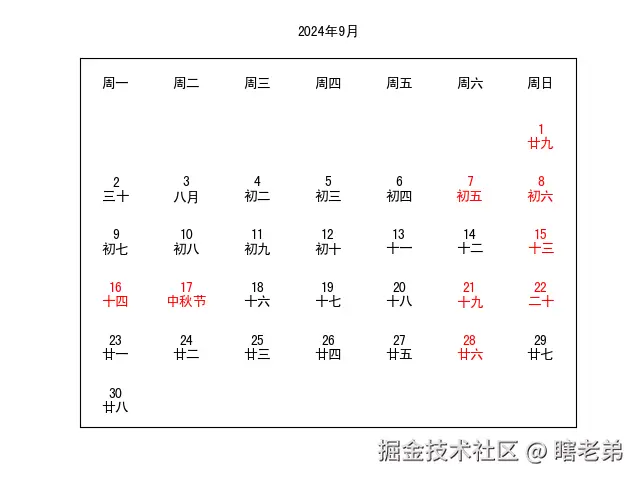 2024年9月

| 周一 | 周二 | 周三 | 周四 | 周五 | 周六 | 周日 |
|---|---|---|---|---|---|---|
| | | | | | | 1 廿九 |
| 2 三十 | 3 八月 | 4 初二 | 5 初三 | 6 初四 | 7 初五 | 8 初六 |
| 9 初七 | 10 初八 | 11 初九 | 12 初十 | 13 十一 | 14 十二 | 15 十三 |
| 16 十四 | 17 中秋节 | 18 十六 | 19 十七 | 20 十八 | 21 十九 | 22 二十 |
| 23 廿一 | 24 廿二 | 25 廿三 | 26 廿四 | 27 廿五 | 28 廿六 | 29 廿七 |
| 30 廿八 | | | | | | |

掘金技术社区 @ 瞎老弟